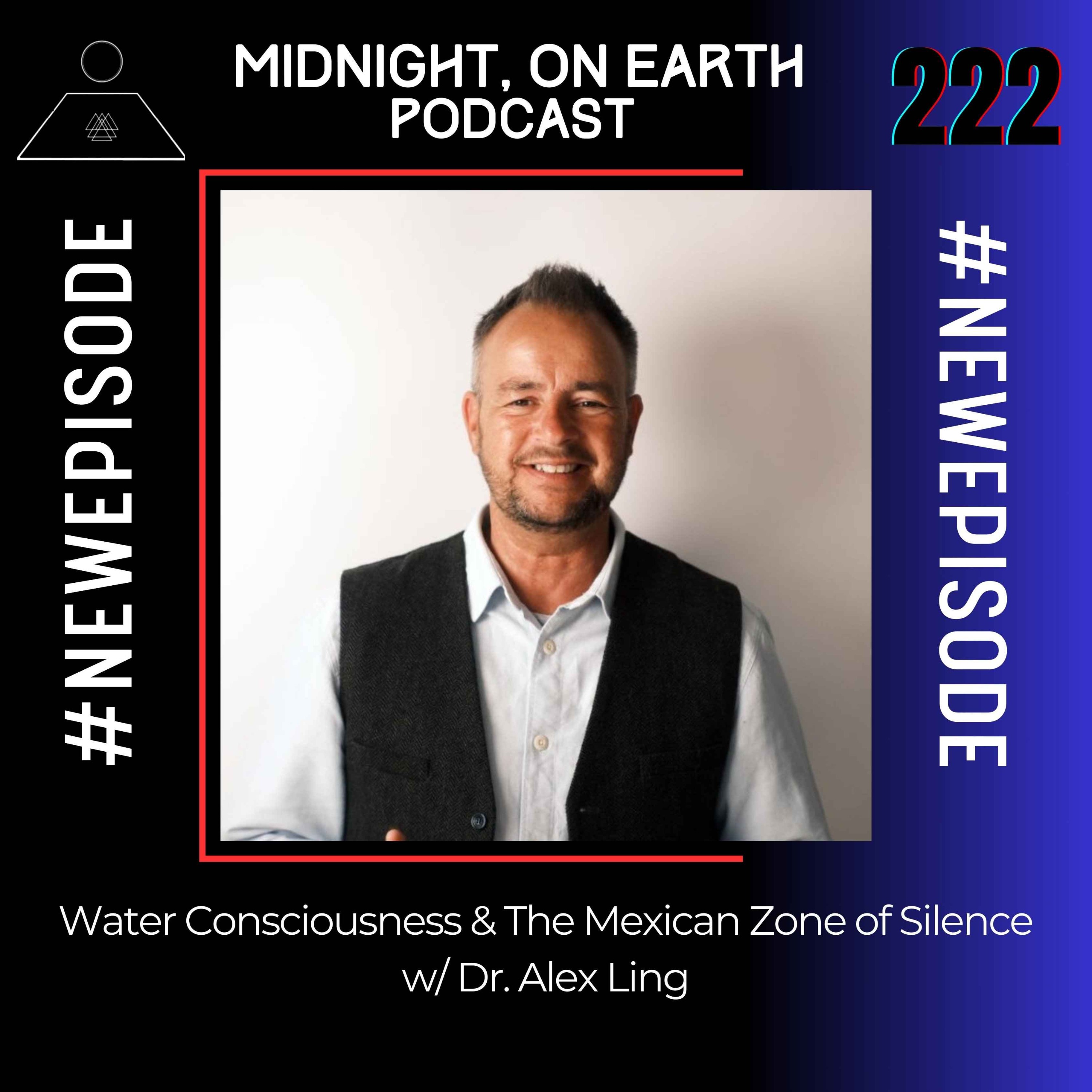 MIDNIGHT, ON EARTH
PODCAST

222

#NEWEPISODE

#NEWEPISODE

Water Consciousness & The Mexican Zone of Silence w/ Dr. Alex Ling